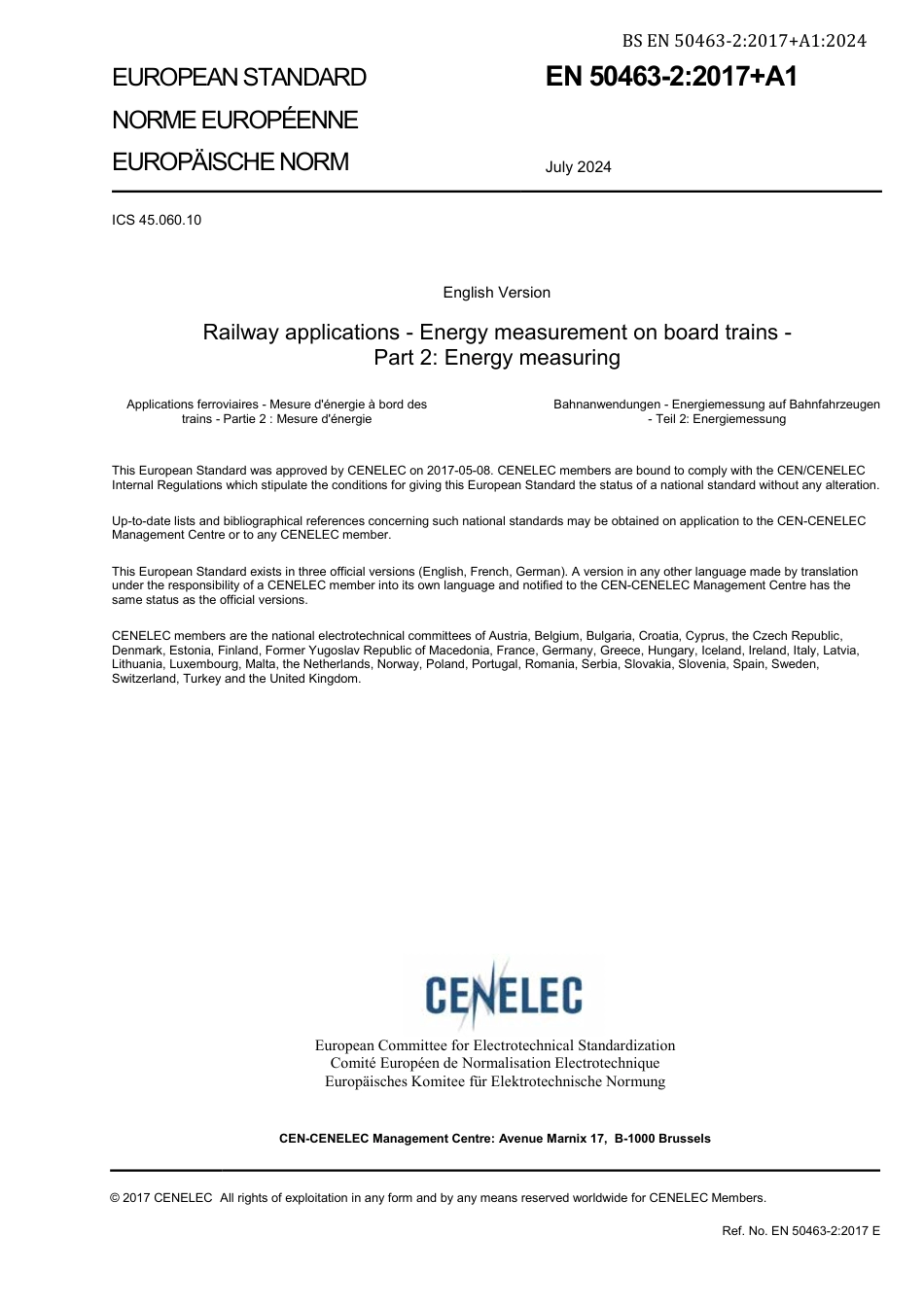 BS EN 50463-2:2017+A1:2024

EUROPEAN STANDARD
NORME EUROPÉENNE
EUROPÄISCHE NORM

EN 50463-2:2017+A1

July 2024

ICS 45.060.10

English Version

Railway applications - Energy measurement on board trains - Part 2: Energy measuring

Applications ferroviaires - Mesure d'énergie à bord des trains - Partie 2 : Mesure d'énergie

Bahnanwendungen - Energiemessung auf Bahnfahrzeugen - Teil 2: Energiemessung

This European Standard was approved by CENELEC on 2017-05-08. CENELEC members are bound to comply with the CEN/CENELEC Internal Regulations which stipulate the conditions for giving this European Standard the status of a national standard without any alteration.

Up-to-date lists and bibliographical references concerning such national standards may be obtained on application to the CEN-CENELEC Management Centre or to any CENELEC member.

This European Standard exists in three official versions (English, French, German). A version in any other language made by translation under the responsibility of a CENELEC member into its own language and notified to the CEN-CENELEC Management Centre has the same status as the official versions.

CENELEC members are the national electrotechnical committees of Austria, Belgium, Bulgaria, Croatia, Cyprus, the Czech Republic, Denmark, Estonia, Finland, Former Yugoslav Republic of Macedonia, France, Germany, Greece, Hungary, Iceland, Ireland, Italy, Latvia, Lithuania, Luxembourg, Malta, the Netherlands, Norway, Poland, Portugal, Romania, Serbia, Slovakia, Slovenia, Spain, Sweden, Switzerland, Turkey and the United Kingdom.

CENELEC

European Committee for Electrotechnical Standardization
Comité Européen de Normalisation Electrotechnique
Europäisches Komitee für Elektrotechnische Normung

CEN-CENELEC Management Centre: Avenue Marnix 17, B-1000 Brussels

© 2017 CENELEC All rights of exploitation in any form and by any means reserved worldwide for CENELEC Members.

Ref. No. EN 50463-2:2017 E